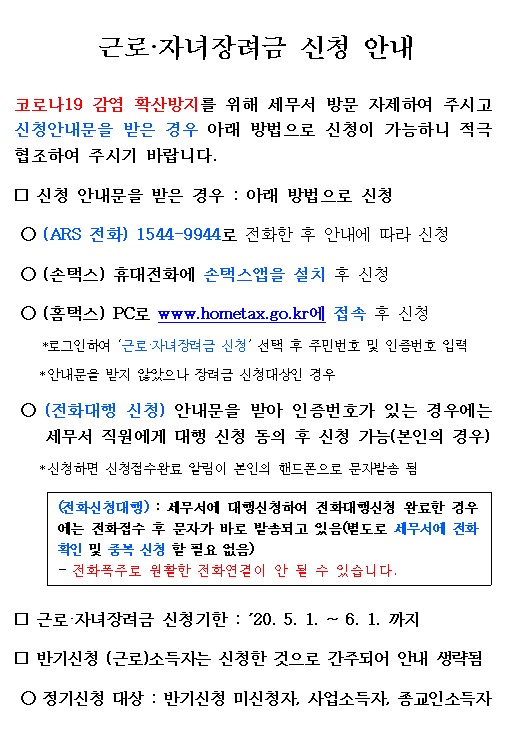 근로·자녀장려금 신청 안내

코로나19 감염 확산방지를 위해 세무서 방문 자제하여 주시고 신청안내문을 받은 경우 아래 방법으로 신청이 가능하니 적극 협조하여 주시기 바랍니다.

□ 신청 안내문을 받은 경우 : 아래 방법으로 신청

○ (ARS 전화) 1544-9944로 전화한 후 안내에 따라 신청

○ (손택스) 휴대전화에 손택스앱을 설치 후 신청

○ (홈택스) PC로 www.hometax.go.kr에 접속 후 신청

*로그인하여 '근로·자녀장려금 신청' 선택 후 주민번호 및 인증번호 입력

*안내문을 받지 않았으나 장려금 신청대상인 경우

○ (전화대행 신청) 안내문을 받아 인증번호가 있는 경우에는 세무서 직원에게 대행 신청 동의 후 신청 가능(본인의 경우)

*신청하면 신청접수완료 알림이 본인의 핸드폰으로 문자발송 됨

(전화신청대행) : 세무서에 대행신청하여 전화대행신청 완료한 경우에는 전화접수 후 문자가 바로 발송되고 있음(별도로 세무서에 전화 확인 및 중복 신청 할 필요 없음)
- 전화폭주로 원활한 전화연결이 안 될 수 있습니다.

□ 근로·자녀장려금 신청기한 : '20. 5. 1. ~ 6. 1. 까지

□ 반기신청 (근로)소득자는 신청한 것으로 간주되어 안내 생략됨

○ 정기신청 대상 : 반기신청 미신청자, 사업소득자, 종교인소득자